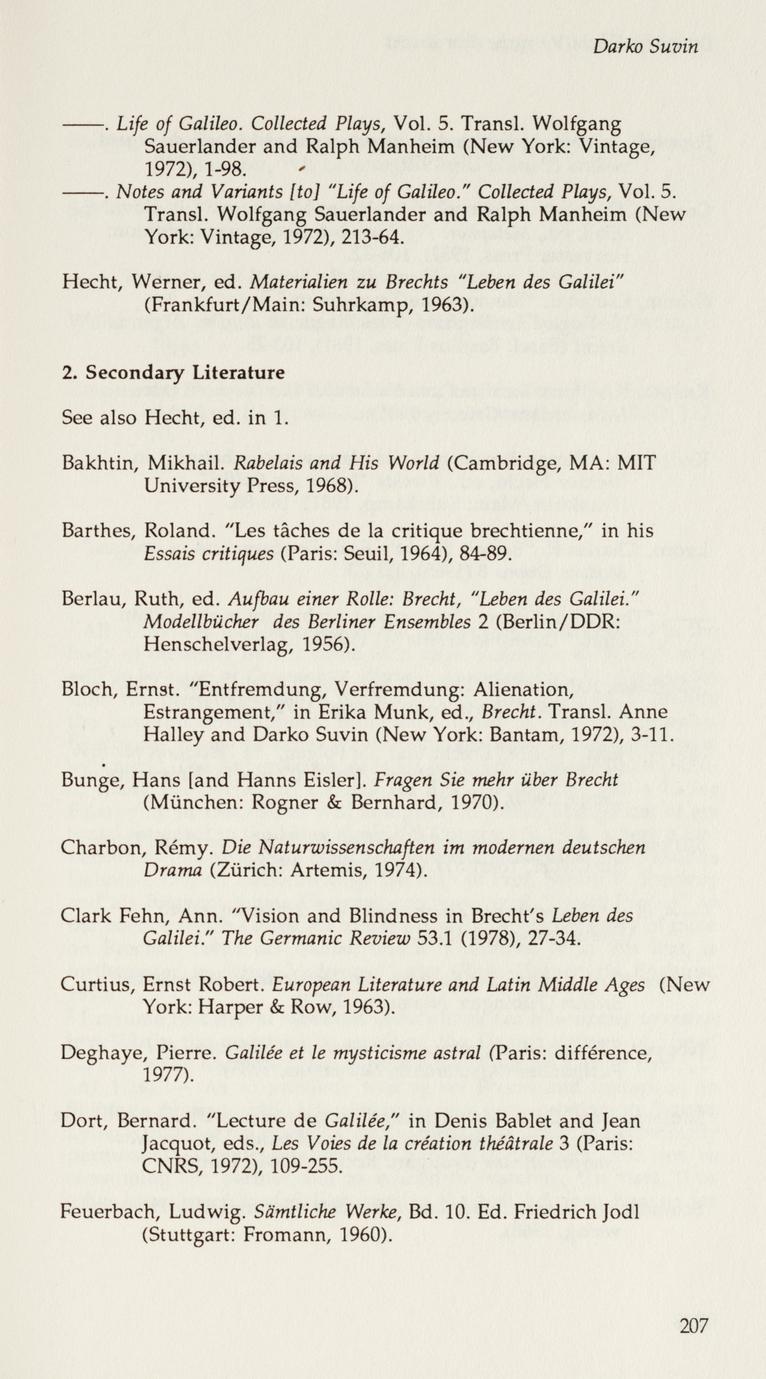 Darko Suvin

——. Life of Galileo. Collected Plays, Vol. 5. Transl. Wolfgang Sauerlander and Ralph Manheim (New York: Vintage, 1972), 1-98.

——. Notes and Variants [to] "Life of Galileo." Collected Plays, Vol. 5. Transl. Wolfgang Sauerlander and Ralph Manheim (New York: Vintage, 1972), 213-64.

Hecht, Werner, ed. Materialien zu Brechts "Leben des Galilei" (Frankfurt/Main: Suhrkamp, 1963).

2. Secondary Literature

See also Hecht, ed. in 1.

Bakhtin, Mikhail. Rabelais and His World (Cambridge, MA: MIT University Press, 1968).

Barthes, Roland. "Les tâches de la critique brechtienne," in his Essais critiques (Paris: Seuil, 1964), 84-89.

Berlau, Ruth, ed. Aufbau einer Rolle: Brecht, "Leben des Galilei." Modellbücher des Berliner Ensembles 2 (Berlin/DDR: Henschelverlag, 1956).

Bloch, Ernst. "Entfremdung, Verfremdung: Alienation, Estrangement," in Erika Munk, ed., Brecht. Transl. Anne Halley and Darko Suvin (New York: Bantam, 1972), 3-11.

Bunge, Hans [and Hanns Eisler]. Fragen Sie mehr über Brecht (München: Rogner & Bernhard, 1970).

Charbon, Rémy. Die Naturwissenschaften im modernen deutschen Drama (Zürich: Artemis, 1974).

Clark Fehn, Ann. "Vision and Blindness in Brecht's Leben des Galilei." The Germanic Review 53.1 (1978), 27-34.

Curtius, Ernst Robert. European Literature and Latin Middle Ages (New York: Harper & Row, 1963).

Deghaye, Pierre. Galilée et le mysticisme astral (Paris: différence, 1977).

Dort, Bernard. "Lecture de Galilée," in Denis Bablet and Jean Jacquot, eds., Les Voies de la création théâtrale 3 (Paris: CNRS, 1972), 109-255.

Feuerbach, Ludwig. Sämtliche Werke, Bd. 10. Ed. Friedrich Jodl (Stuttgart: Fromann, 1960).

207